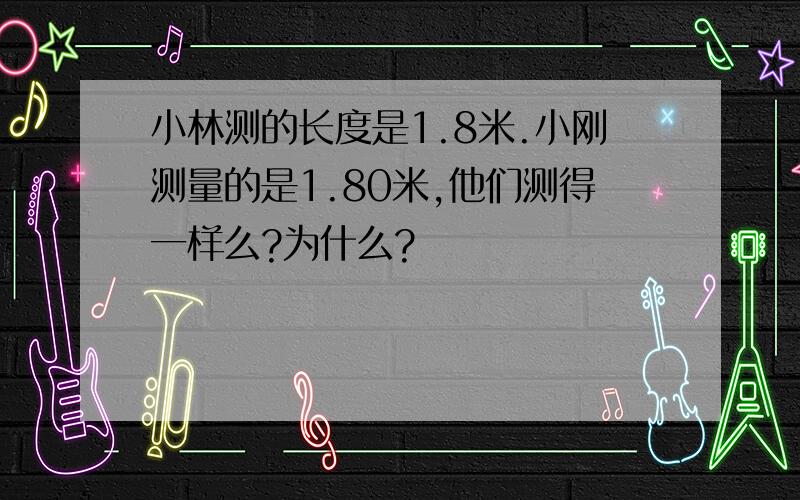 小林测的长度是1.8米.小刚测量的是1.80米,他们测得一样么?为什么?